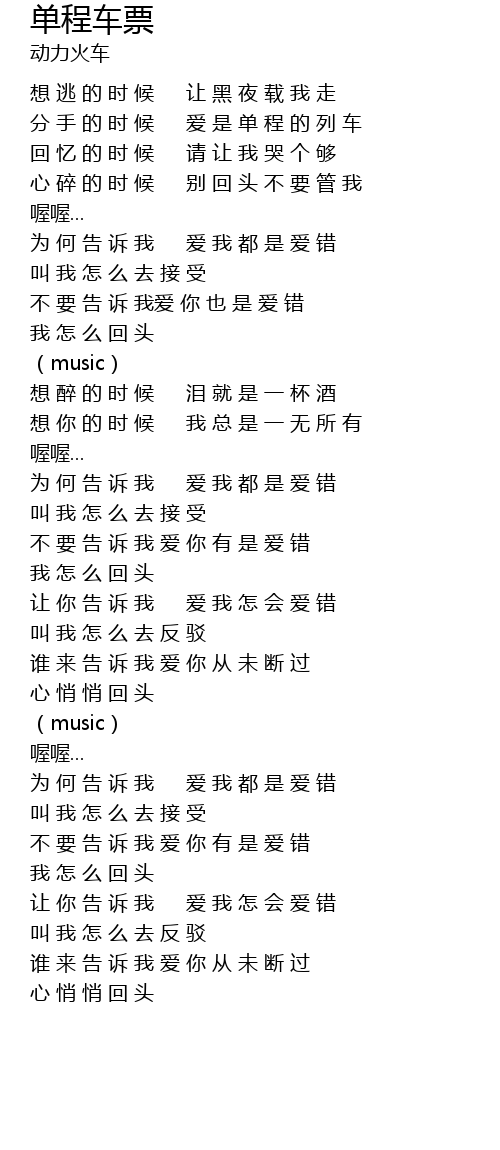 单程车票
动力火车

想逃的时候　让黑夜载我走
分手的时候　爱是单程的列车
回忆的时候　请让我哭个够
心碎的时候　别回头不要管我
喔喔…
为何告诉我　爱我都是爱错
叫我怎么去接受
不要告诉我爱你也是爱错
我怎么回头
（music）
想醉的时候　泪就是一杯酒
想你的时候　我总是一无所有
喔喔…
为何告诉我　爱我都是爱错
叫我怎么去接受
不要告诉我爱你有是爱错
我怎么回头
让你告诉我　爱我怎会爱错
叫我怎么去反驳
谁来告诉我爱你从未断过
心悄悄回头
（music）
喔喔…
为何告诉我　爱我都是爱错
叫我怎么去接受
不要告诉我爱你有是爱错
我怎么回头
让你告诉我　爱我怎会爱错
叫我怎么去反驳
谁来告诉我爱你从未断过
心悄悄回头